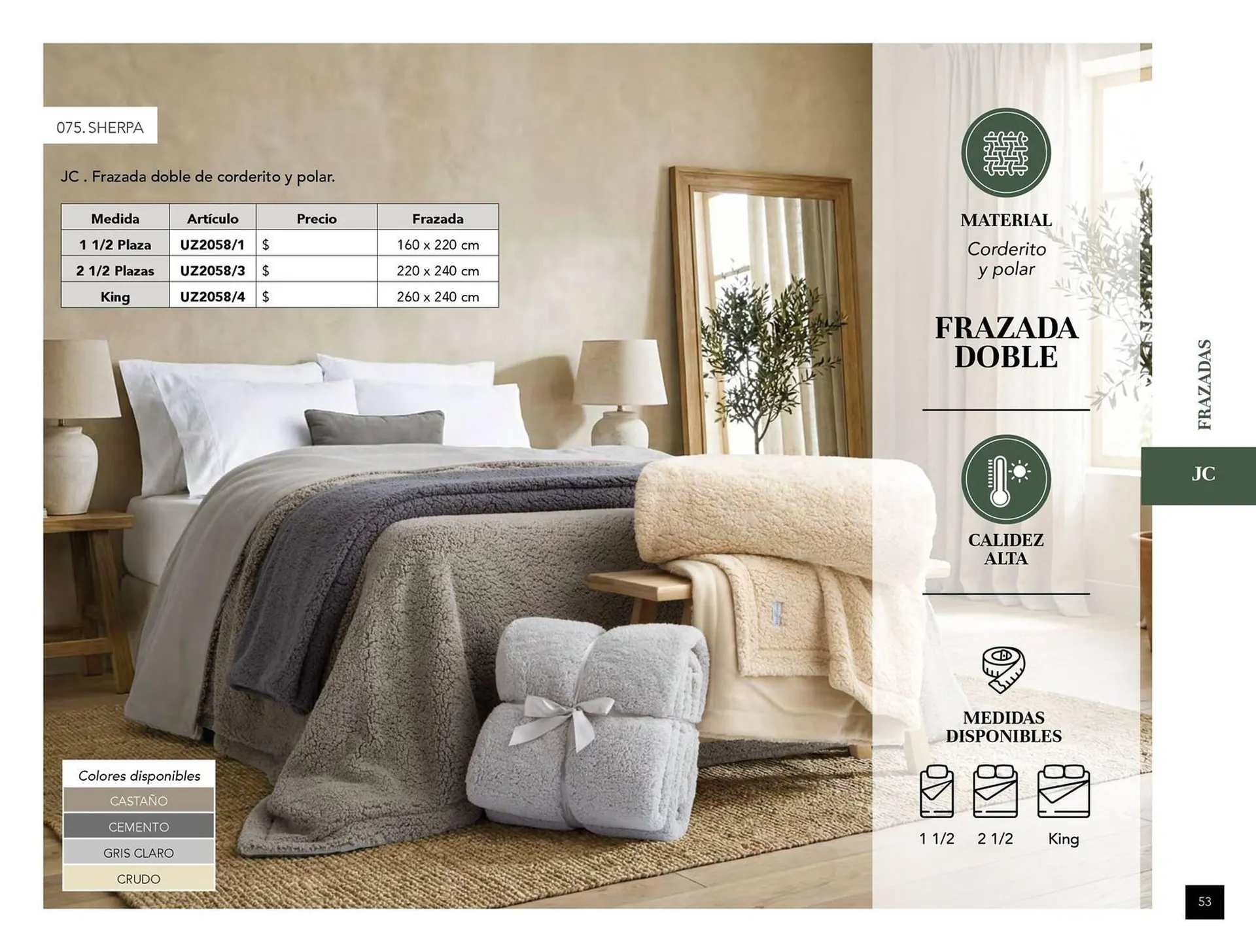 075. SHERPA

JC . Frazada doble de corderito y polar.

| Medida | Artículo | Precio | Frazada |
|---|---|---|---|
| 1 1/2 Plaza | UZ2058/1 | $ | 160 x 220 cm |
| 2 1/2 Plazas | UZ2058/3 | $ | 220 x 240 cm |
| King | UZ2058/4 | $ | 260 x 240 cm |

Colores disponibles
CASTAÑO
CEMENTO
GRIS CLARO
CRUDO

MATERIAL
Corderito y polar

FRAZADA DOBLE

CALIDEZ ALTA

MEDIDAS DISPONIBLES

1 1/2
2 1/2
King

FRAZADAS

JC

53